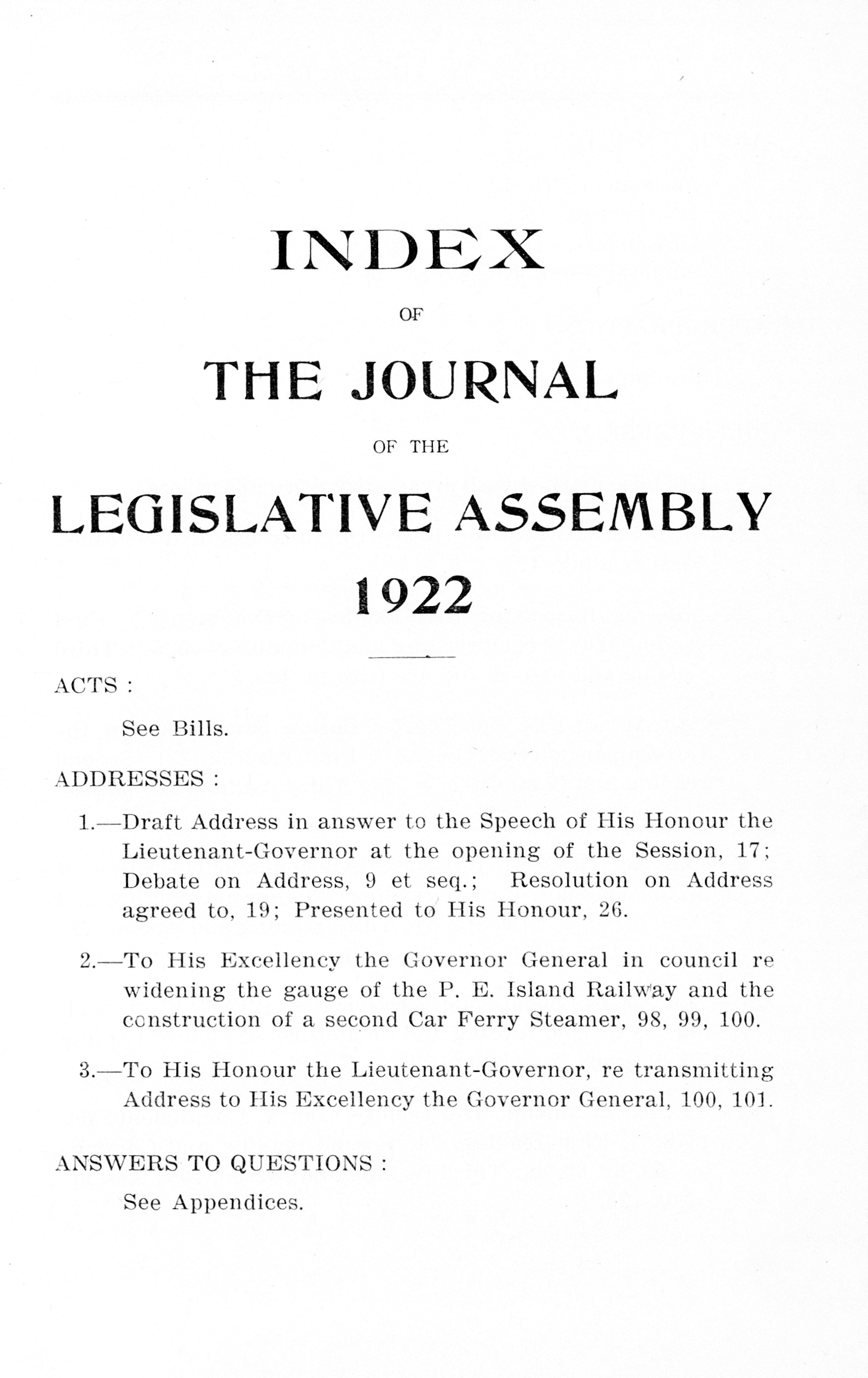 INDEX

OF

THE JOURNAL

OF THE

LEGISLATIVE ASSEMBLY

1922

ACTS :

See Bills.

ADDRESSES :

1.—Draft Address in answer to the Speech of His Honour the Lieutenant-Governor at the opening of the Session, 17; Debate on Address, 9 et seq.; Resolution on Address agreed to, 19; Presented to His Honour, 26.

2.—To His Excellency the Governor General in council re widening the gauge of the P. E. Island Railway and the construction of a second Car Ferry Steamer, 98, 99, 100.

3.—To His Honour the Lieutenant-Governor, re transmitting Address to His Excellency the Governor General, 100, 101.

ANSWERS TO QUESTIONS :

See Appendices.